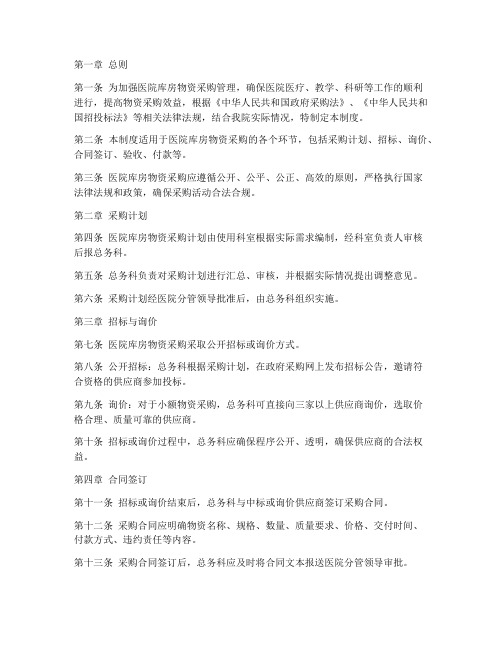 第一章 总则

第一条 为加强医院库房物资采购管理，确保医院医疗、教学、科研等工作的顺利进行，提高物资采购效益，根据《中华人民共和国政府采购法》、《中华人民共和国招投标法》等相关法律法规，结合我院实际情况，特制定本制度。

第二条 本制度适用于医院库房物资采购的各个环节，包括采购计划、招标、询价、合同签订、验收、付款等。

第三条 医院库房物资采购应遵循公开、公平、公正、高效的原则，严格执行国家法律法规和政策，确保采购活动合法合规。

第二章 采购计划

第四条 医院库房物资采购计划由使用科室根据实际需求编制，经科室负责人审核后报总务科。

第五条 总务科负责对采购计划进行汇总、审核，并根据实际情况提出调整意见。

第六条 采购计划经医院分管领导批准后，由总务科组织实施。

第三章 招标与询价

第七条 医院库房物资采购采取公开招标或询价方式。

第八条 公开招标：总务科根据采购计划，在政府采购网上发布招标公告，邀请符合资格的供应商参加投标。

第九条 询价：对于小额物资采购，总务科可直接向三家以上供应商询价，选取价格合理、质量可靠的供应商。

第十条 招标或询价过程中，总务科应确保程序公开、透明，确保供应商的合法权益。

第四章 合同签订

第十一条 招标或询价结束后，总务科与中标或询价供应商签订采购合同。

第十二条 采购合同应明确物资名称、规格、数量、质量要求、价格、交付时间、付款方式、违约责任等内容。

第十三条 采购合同签订后，总务科应及时将合同文本报送医院分管领导审批。